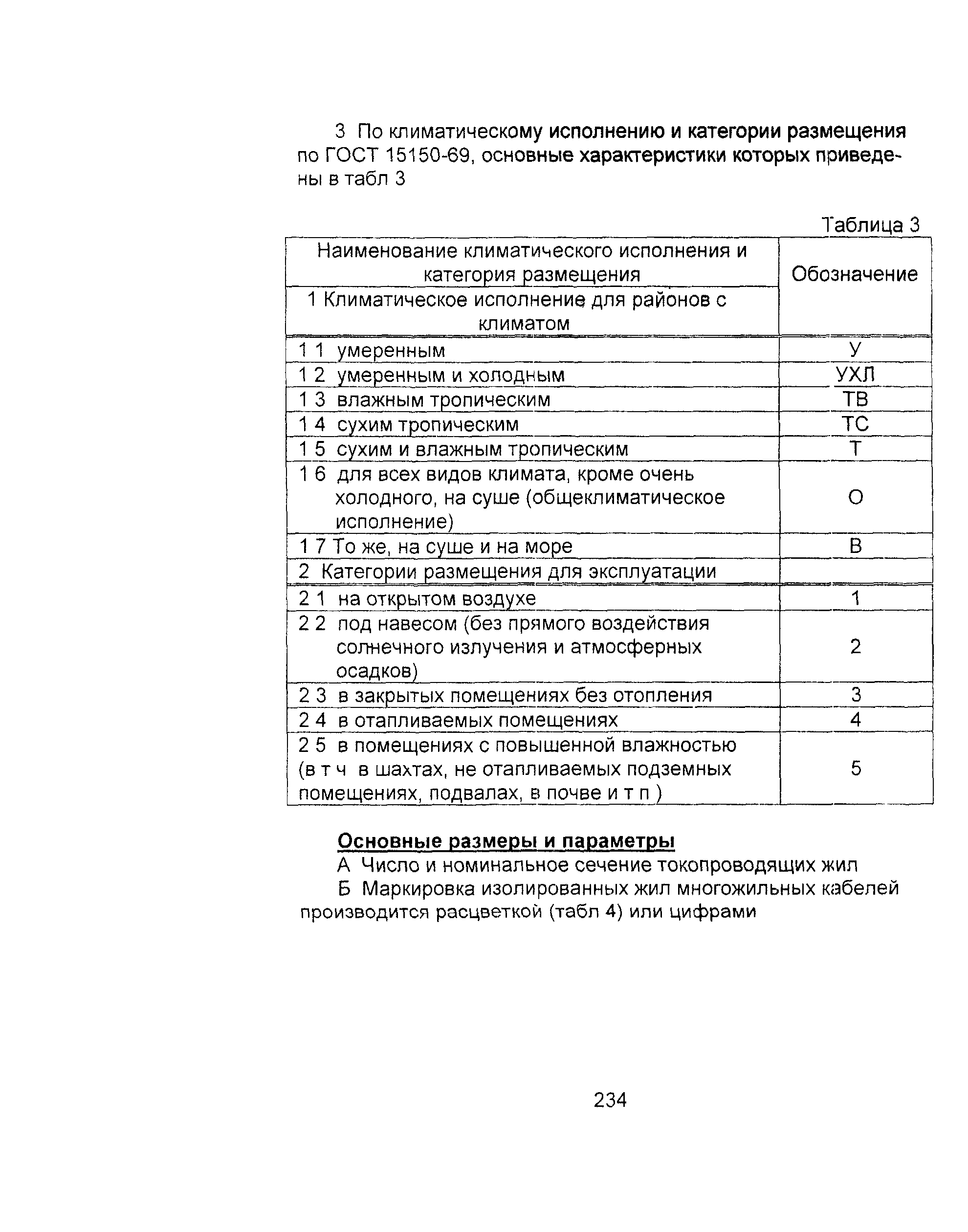 3 По климатическому исполнению и категории размещения по ГОСТ 15150-69, основные характеристики которых приведены в табл 3

Таблица 3

| Наименование климатического исполнения и категория размещения | Обозначение |
|---|---|
| 1 Климатическое исполнение для районов с климатом | |
| 1 1 умеренным | У |
| 1 2 умеренным и холодным | УХЛ |
| 1 3 влажным тропическим | ТВ |
| 1 4 сухим тропическим | ТС |
| 1 5 сухим и влажным тропическим | Т |
| 1 6 для всех видов климата, кроме очень холодного, на суше (общеклиматическое исполнение) | О |
| 1 7 То же, на суше и на море | В |
| 2 Категории размещения для эксплуатации | |
| 2 1 на открытом воздухе | 1 |
| 2 2 под навесом (без прямого воздействия солнечного излучения и атмосферных осадков) | 2 |
| 2 3 в закрытых помещениях без отопления | 3 |
| 2 4 в отапливаемых помещениях | 4 |
| 2 5 в помещениях с повышенной влажностью (в т ч в шахтах, не отапливаемых подземных помещениях, подвалах, в почве и т п ) | 5 |

Основные размеры и параметры

А Число и номинальное сечение токопроводящих жил

Б Маркировка изолированных жил многожильных кабелей производится расцветкой (табл 4) или цифрами

234